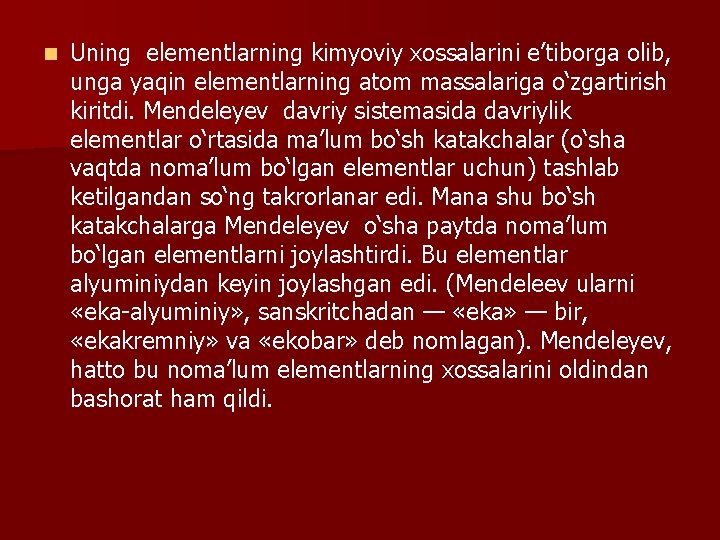 Uning elementlarning kimyoviy xossalarini e’tiborga olib, unga yaqin elementlarning atom massalariga o‘zgartirish kiritdi. Mendeleyev davriy sistemasida davriylik elementlar o‘rtasida ma’lum bo‘sh katakchalar (o‘sha vaqtda noma’lum bo‘lgan elementlar uchun) tashlab ketilgandan so‘ng takrorlanar edi. Mana shu bo‘sh katakchalarga Mendeleyev o‘sha paytda noma’lum bo‘lgan elementlarni joylashtirdi. Bu elementlar alyuminiydan keyin joylashgan edi. (Mendeleev ularni «eka-alyuminiy», sanskritchadan — «eka» — bir, «ekakremniy» va «ekobar» deb nomlagan). Mendeleyev, hatto bu noma’lum elementlarning xossalarini oldindan bashorat ham qildi.